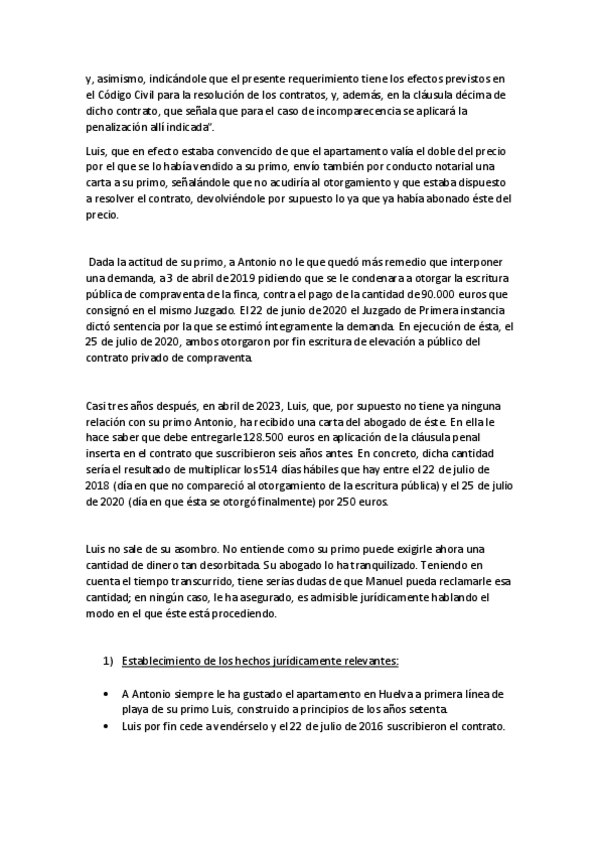 y, asimismo, indicándole que el presente requerimiento tiene los efectos previstos en el Código Civil para la resolución de los contratos, y, además, en la cláusula décima de dicho contrato, que señala que para el caso de incomparecencia se aplicará la penalización allí indicada".

Luis, que en efecto estaba convencido de que el apartamento valía el doble del precio por el que se lo había vendido a su primo, envío también por conducto notarial una carta a su primo, señalándole que no acudiría al otorgamiento y que estaba dispuesto a resolver el contrato, devolviéndole por supuesto lo ya que ya había abonado éste del precio.

Dada la actitud de su primo, a Antonio no le que quedó más remedio que interponer una demanda, a 3 de abril de 2019 pidiendo que se le condenara a otorgar la escritura pública de compraventa de la finca, contra el pago de la cantidad de 90.000 euros que consignó en el mismo Juzgado. El 22 de junio de 2020 el Juzgado de Primera instancia dictó sentencia por la que se estimó íntegramente la demanda. En ejecución de ésta, el 25 de julio de 2020, ambos otorgaron por fin escritura de elevación a público del contrato privado de compraventa.

Casi tres años después, en abril de 2023, Luis, que, por supuesto no tiene ya ninguna relación con su primo Antonio, ha recibido una carta del abogado de éste. En ella le hace saber que debe entregarle 128.500 euros en aplicación de la cláusula penal inserta en el contrato que suscribieron seis años antes. En concreto, dicha cantidad sería el resultado de multiplicar los 514 días hábiles que hay entre el 22 de julio de 2018 (día en que no compareció al otorgamiento de la escritura pública) y el 25 de julio de 2020 (día en que ésta se otorgó finalmente) por 250 euros.

Luis no sale de su asombro. No entiende como su primo puede exigirle ahora una cantidad de dinero tan desorbitada. Su abogado lo ha tranquilizado. Teniendo en cuenta el tiempo transcurrido, tiene serias dudas de que Manuel pueda reclamarle esa cantidad; en ningún caso, le ha asegurado, es admisible jurídicamente hablando el modo en el que éste está procediendo.

1) Establecimiento de los hechos jurídicamente relevantes:

• A Antonio siempre le ha gustado el apartamento en Huelva a primera línea de playa de su primo Luis, construido a principios de los años setenta.
• Luis por fin cede a vendérselo y el 22 de julio de 2016 suscribieron el contrato.